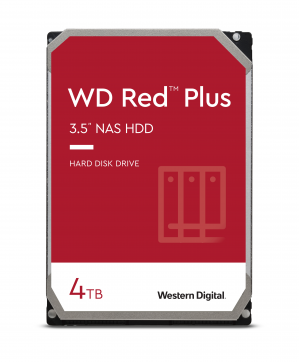 WD Red™ Plus

3.5" NAS HDD

HARD DISK DRIVE

4TB

Western Digital.